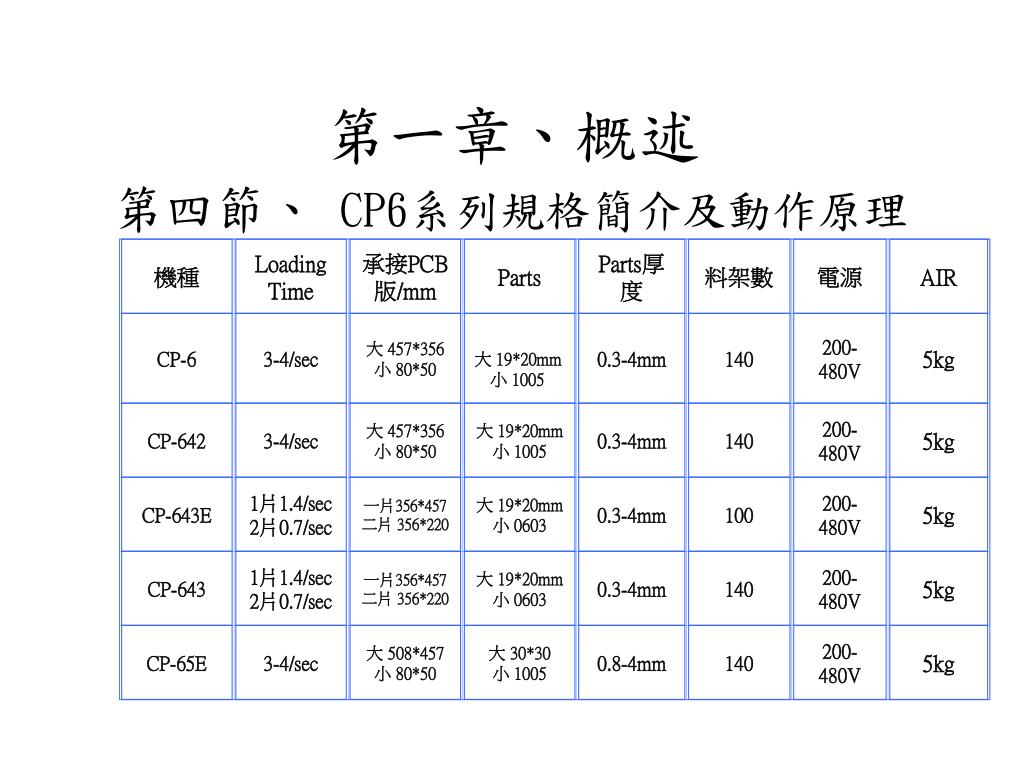 第一章、概述

第四節、 CP6系列規格簡介及動作原理

| 機種 | Loading Time | 承接PCB版/mm | Parts | Parts厚度 | 料架數 | 電源 | AIR |
|---|---|---|---|---|---|---|---|
| CP-6 | 3-4/sec | 大 457*356 小 80*50 | 大 19*20mm 小 1005 | 0.3-4mm | 140 | 200-480V | 5kg |
| CP-642 | 3-4/sec | 大 457*356 小 80*50 | 大 19*20mm 小 1005 | 0.3-4mm | 140 | 200-480V | 5kg |
| CP-643E | 1片1.4/sec 2片0.7/sec | 一片356*457 二片 356*220 | 大 19*20mm 小 0603 | 0.3-4mm | 100 | 200-480V | 5kg |
| CP-643 | 1片1.4/sec 2片0.7/sec | 一片356*457 二片 356*220 | 大 19*20mm 小 0603 | 0.3-4mm | 140 | 200-480V | 5kg |
| CP-65E | 3-4/sec | 大 508*457 小 80*50 | 大 30*30 小 1005 | 0.8-4mm | 140 | 200-480V | 5kg |